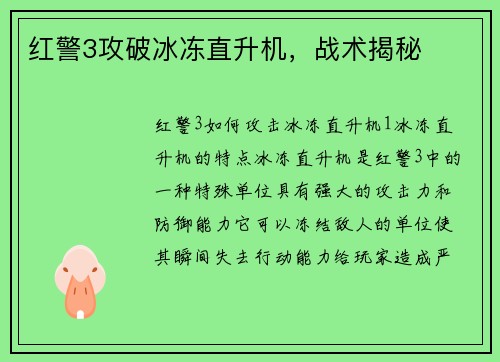 红警3攻破冰冻直升机，战术揭秘

红警3如何攻击冰冻直升机1冰冻直升机的特点冰冻直升机是红警3中的一种特殊单位具有强大的攻击力和防御能力它可以冻结敌人的单位使其瞬间失去行动能力给玩家造成严